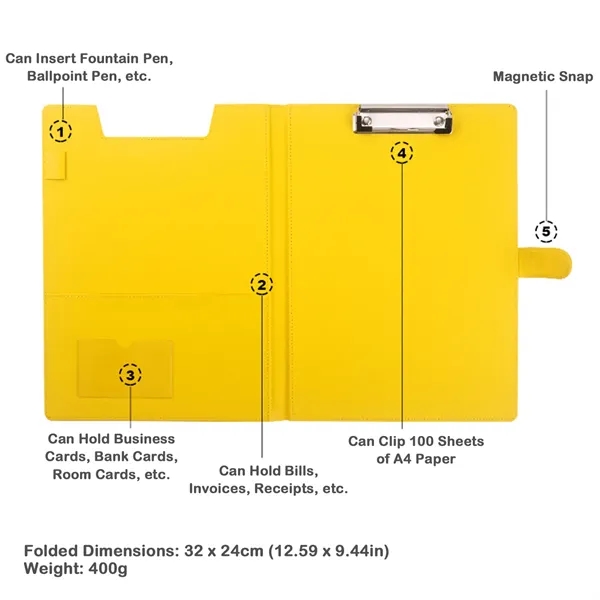 Can Insert Fountain Pen, Ballpoint Pen, etc.

Magnetic Snap

1

4

5

2

3

Can Hold Business Cards, Bank Cards, Room Cards, etc.

Can Hold Bills, Invoices, Receipts, etc.

Can Clip 100 Sheets of A4 Paper

Folded Dimensions: 32 x 24cm (12.59 x 9.44in)
Weight: 400g